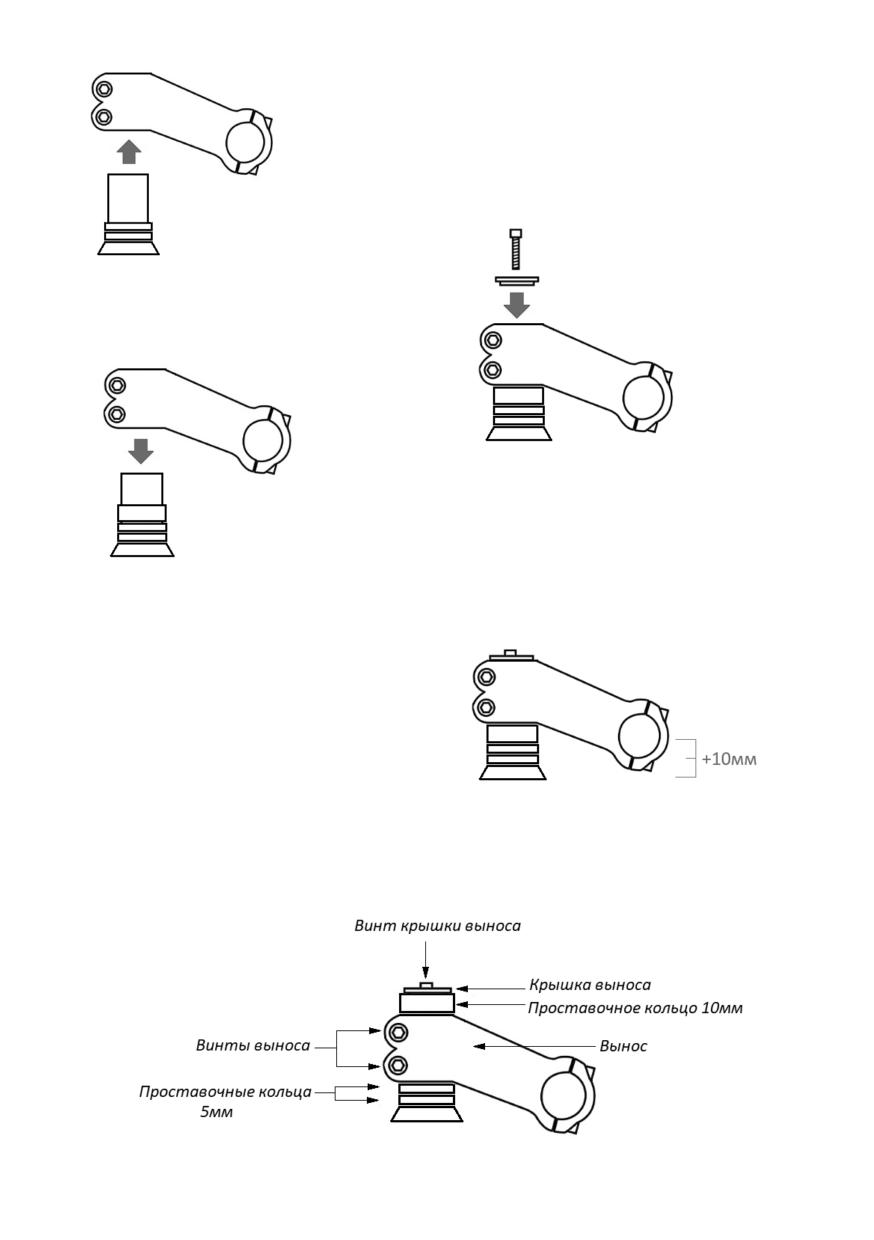 +10мм

Винт крышки выноса

Крышка выноса

Проставочное кольцо 10мм

Винты выноса

Вынос

Проставочные кольца 5мм